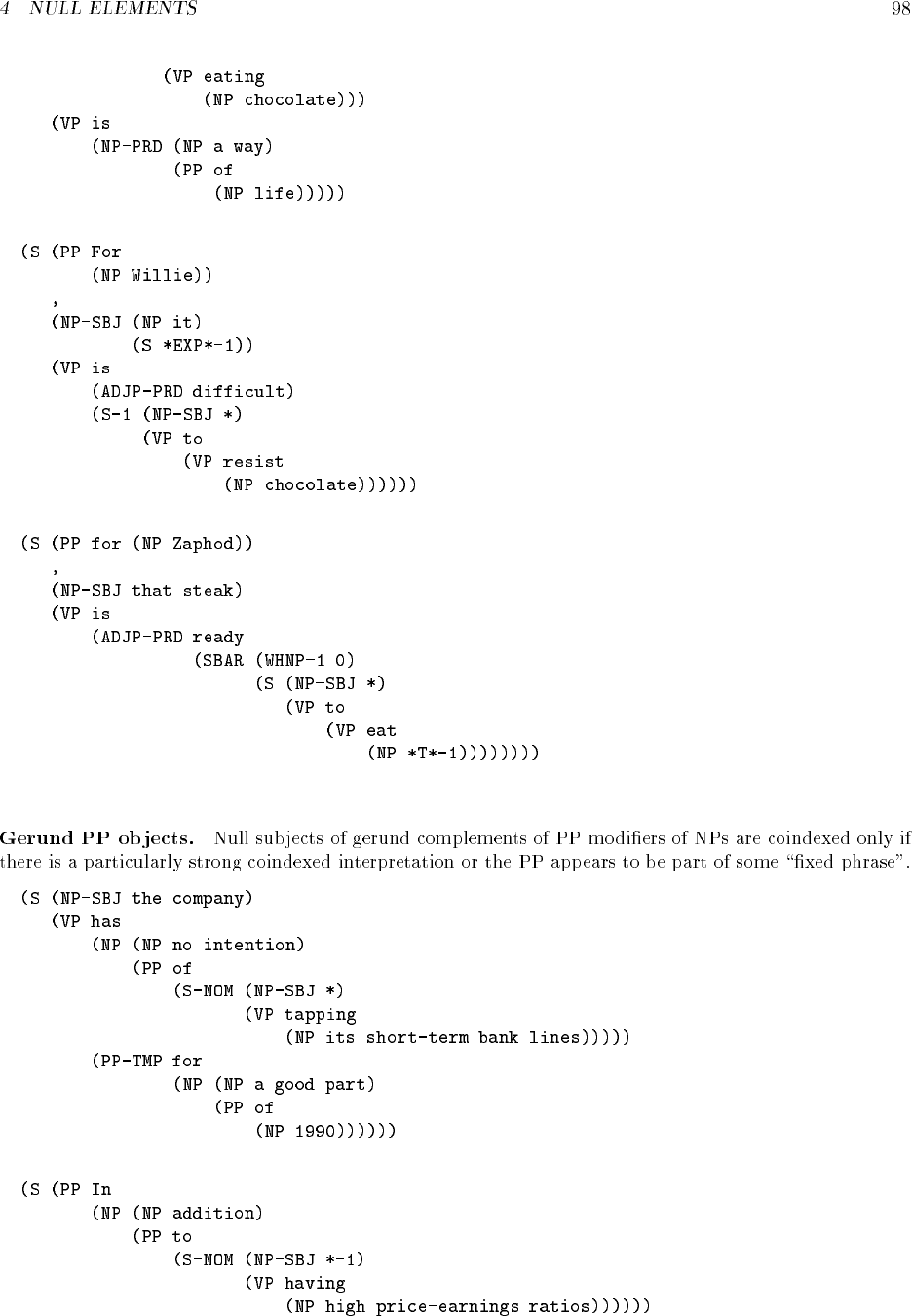 4 NULL ELEMENTS 98

(VP eating
(NP chocolate)))
(VP is
(NP-PRD (NP a way)
(PP of
(NP life)))))

(S (PP For
(NP Willie))
,
(NP-SBJ (NP it)
(S *EXP*-1))
(VP is
(ADJP-PRD difficult)
(S-1 (NP-SBJ *)
(VP to
(VP resist
(NP chocolate))))))

(S (PP for (NP Zaphod))
,
(NP-SBJ that steak)
(VP is
(ADJP-PRD ready
(SBAR (WHNP-1 0)
(S (NP-SBJ *)
(VP to
(VP eat
(NP *T*-1))))))))

Gerund PP objects. Null subjects of gerund complements of PP modifiers of NPs are coindexed only if there is a particularly strong coindexed interpretation or the PP appears to be part of some "fixed phrase".

(S (NP-SBJ the company)
(VP has
(NP (NP no intention)
(PP of
(S-NOM (NP-SBJ *)
(VP tapping
(NP its short-term bank lines)))))
(PP-TMP for
(NP (NP a good part)
(PP of
(NP 1990))))))

(S (PP In
(NP (NP addition)
(PP to
(S-NOM (NP-SBJ *-1)
(VP having
(NP high price-earnings ratios))))))